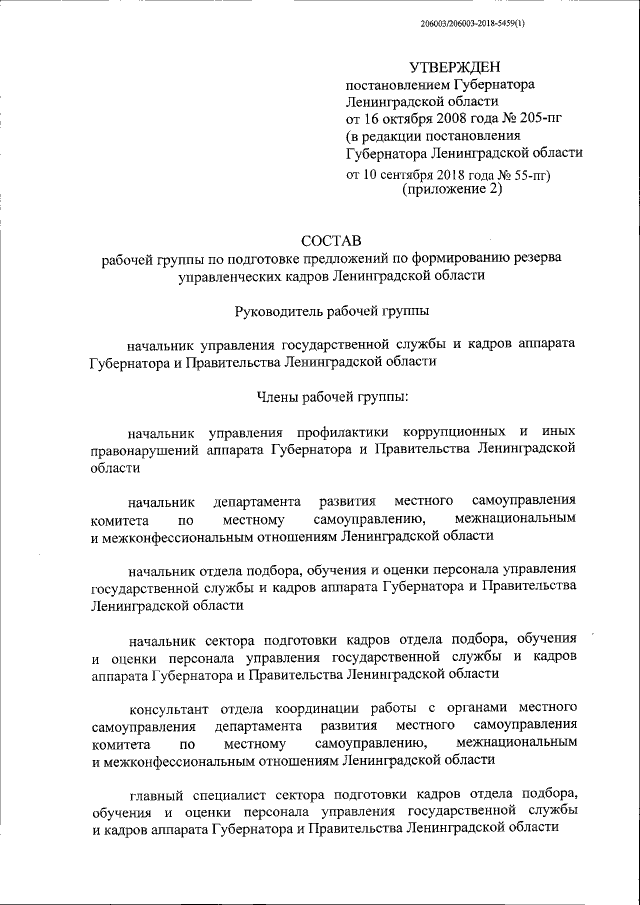 206003/206003-2018-5459(1)

УТВЕРЖДЕН
постановлением Губернатора
Ленинградской области
от 16 октября 2008 года № 205-пг
(в редакции постановления
Губернатора Ленинградской области
от 10 сентября 2018 года № 55-пг)
(приложение 2)

СОСТАВ
рабочей группы по подготовке предложений по формированию резерва управленческих кадров Ленинградской области

Руководитель рабочей группы

начальник управления государственной службы и кадров аппарата Губернатора и Правительства Ленинградской области

Члены рабочей группы:

начальник управления профилактики коррупционных и иных правонарушений аппарата Губернатора и Правительства Ленинградской области

начальник департамента развития местного самоуправления комитета по местному самоуправлению, межнациональным и межконфессиональным отношениям Ленинградской области

начальник отдела подбора, обучения и оценки персонала управления государственной службы и кадров аппарата Губернатора и Правительства Ленинградской области

начальник сектора подготовки кадров отдела подбора, обучения и оценки персонала управления государственной службы и кадров аппарата Губернатора и Правительства Ленинградской области

консультант отдела координации работы с органами местного самоуправления департамента развития местного самоуправления комитета по местному самоуправлению, межнациональным и межконфессиональным отношениям Ленинградской области

главный специалист сектора подготовки кадров отдела подбора, обучения и оценки персонала управления государственной службы и кадров аппарата Губернатора и Правительства Ленинградской области